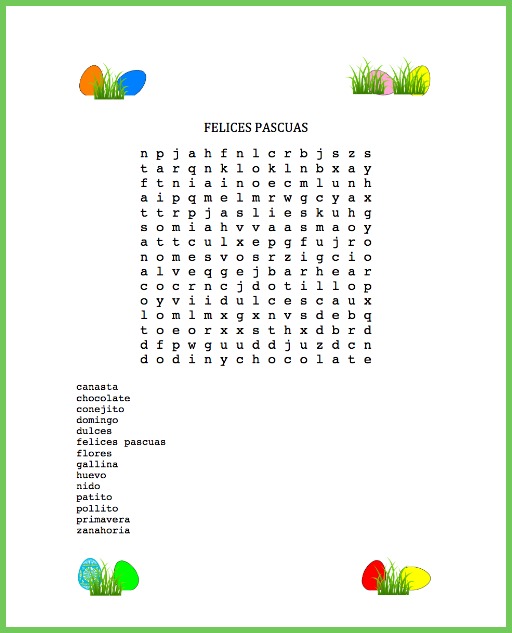 FELICES PASCUAS

n p j a h f n l c r b j s z s
t a r q n k l o k l n b x a y
f t n i a i n o e c m l u n h
a i p q m e l m r w g c y a x
t t r p j a s l i e s k u h g
s o m i a h v v a a s m a o y
a t t c u l x e p g f u j r o
n o m e s v o s r z i g c i o
a l v e q g e j b a r h e a r
c o c r n c j d o t i l l o p
o y v i i d u l c e s c a u x
l o m l m x g x n v s d e b q
t o e o r x x s t h x d b r d
d f p w g u u d d j u z d c n
d o d i n y c h o c o l a t e

canasta
chocolate
conejito
domingo
dulces
felices pascuas
flores
gallina
huevo
nido
patito
pollito
primavera
zanahoria